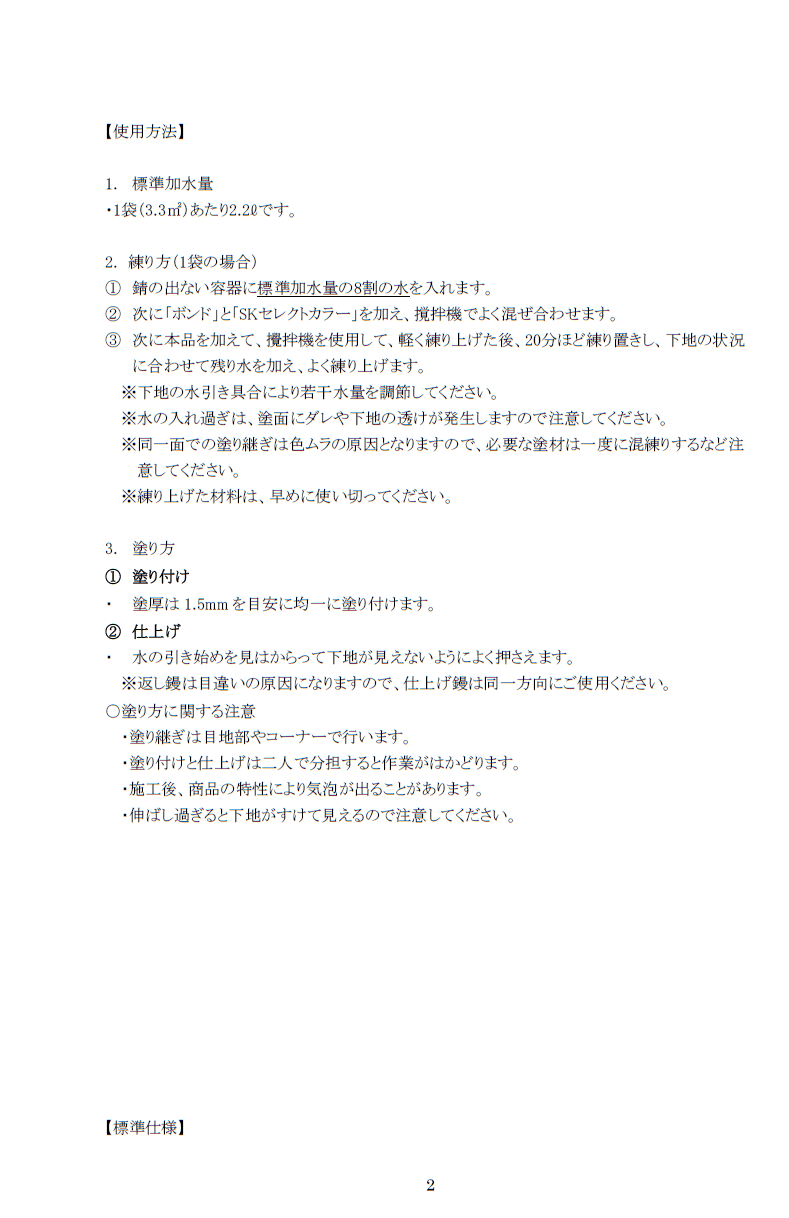 【使用方法】

1. 標準加水量
・1袋(3.3㎡)あたり2.2ℓです。

2. 練り方(1袋の場合)
① 錆の出ない容器に標準加水量の8割の水を入れます。
② 次に「ボンド」と「SKセレクトカラー」を加え、撹拌機でよく混ぜ合わせます。
③ 次に本品を加えて、撹拌機を使用して、軽く練り上げた後、20分ほど練り置きし、下地の状況に合わせて残り水を加え、よく練り上げます。
※下地の水引き具合により若干水量を調節してください。
※水の入れ過ぎは、塗面にダレや下地の透けが発生しますので注意してください。
※同一面での塗り継ぎは色ムラの原因となりますので、必要な塗材は一度に混練りするなど注意してください。
※練り上げた材料は、早めに使い切ってください。

3. 塗り方
① 塗り付け
・ 塗厚は1.5mmを目安に均一に塗り付けます。
② 仕上げ
・ 水の引き始めを見はからって下地が見えないようによく押さえます。
※返し鏝は目違いの原因になりますので、仕上げ鏝は同一方向にご使用ください。
○塗り方に関する注意
・塗り継ぎは目地部やコーナーで行います。
・塗り付けと仕上げは二人で分担すると作業がはかどります。
・施工後、商品の特性により気泡が出ることがあります。
・伸ばし過ぎると下地がすけて見えるので注意してください。

【標準仕様】

2